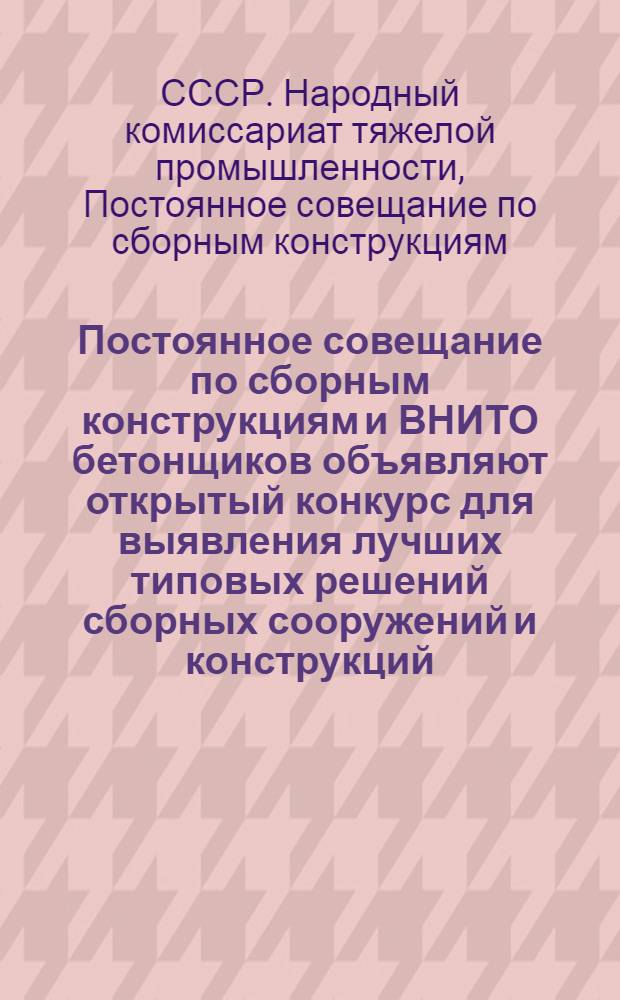 СССР. Народный комиссариат тяжелой промышленности, Постоянное совещание по сборным конструкциям

Постоянное совещание по сборным конструкциям и ВНИТО бетонщиков объявляют открытый конкурс для выявления лучших типовых решений сборных сооружений и конструкций